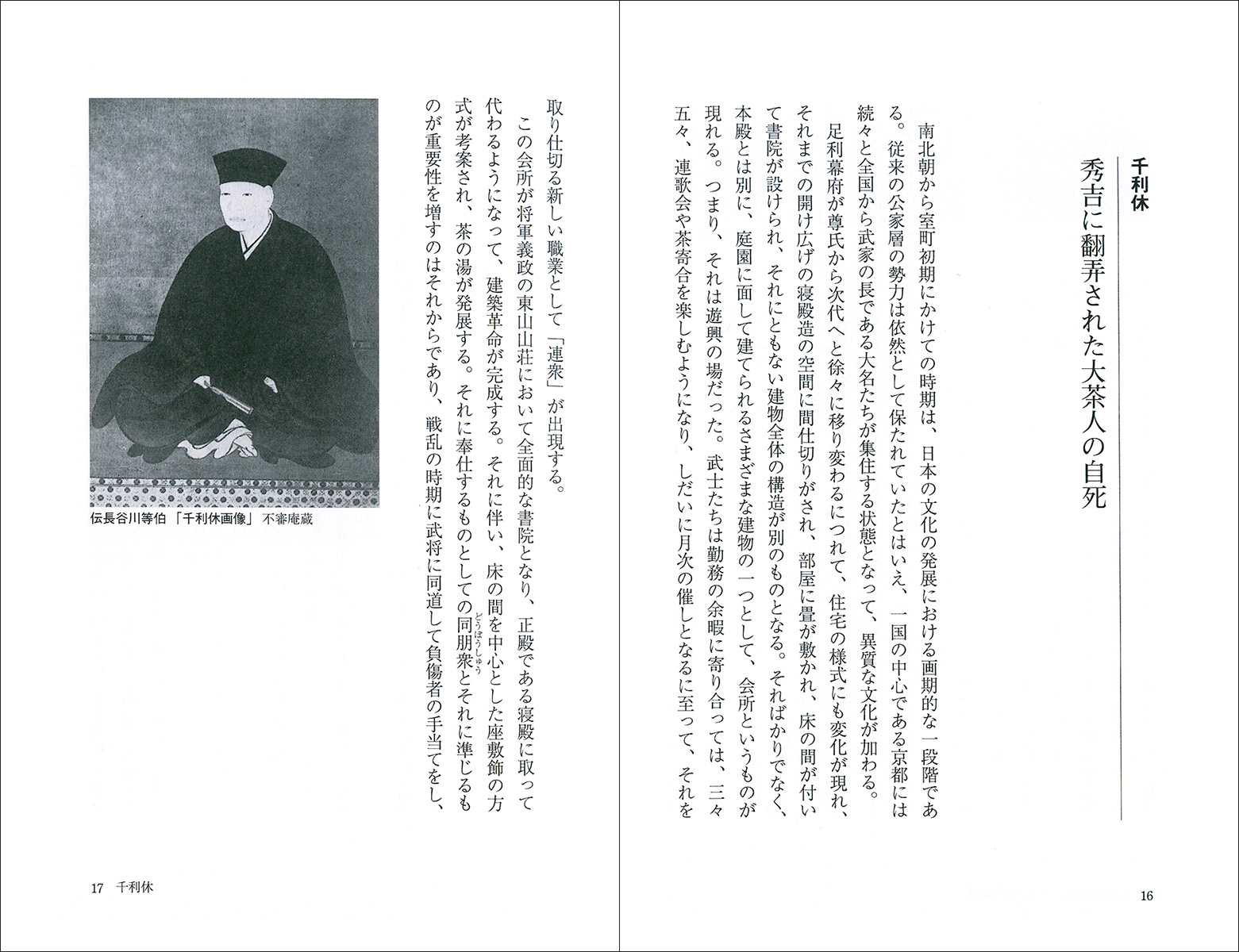 千利休

秀吉に翻弄された大茶人の自死

南北朝から室町初期にかけての時期は、日本の文化の発展における画期的な一段階である。従来の公家層の勢力は依然として保たれていたとはいえ、一国の中心である京都には続々と全国から武家の長である大名たちが集住する状態となって、異質な文化が加わる。

足利幕府が尊氏から次代へと徐々に移り変わるにつれて、住宅の様式にも変化が現れ、それまでの開け広げの寝殿造の空間に間仕切りがされ、部屋に畳が敷かれ、床の間が付いて書院が設けられ、それにともない建物全体の構造が別のものとなる。そればかりでなく、本殿とは別に、庭園に面して建てられるさまざまな建物の一つとして、会所というものが現れる。つまり、それは遊興の場だった。武士たちは勤務の余暇に寄り合っては、三々五々、連歌会や茶寄合を楽しむようになり、しだいに月次の催しとなるに至って、それを

16

取り仕切る新しい職業として「連衆」が出現する。

この会所が将軍義政の東山山荘において全面的な書院となり、正殿である寝殿に取って代わるようになって、建築革命が完成する。それに伴い、床の間を中心とした座敷飾の方式が考案され、茶の湯が発展する。それに奉仕するものとしての同朋衆(どうぼうしゅう)とそれに準じるものが重要性を増すのはそれからであり、戦乱の時期に武将に同道して負傷者の手当てをし、

伝長谷川等伯「千利休画像」不審庵蔵

17 千利休